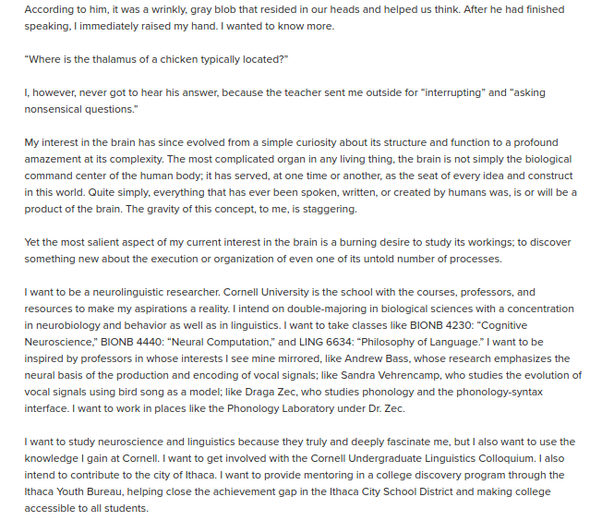 According to him, it was a wrinkly, gray blob that resided in our heads and helped us think. After he had finished speaking, I immediately raised my hand. I wanted to know more.

"Where is the thalamus of a chicken typically located?"

I, however, never got to hear his answer, because the teacher sent me outside for "interrupting" and "asking nonsensical questions."

My interest in the brain has since evolved from a simple curiosity about its structure and function to a profound amazement at its complexity. The most complicated organ in any living thing, the brain is not simply the biological command center of the human body; it has served, at one time or another, as the seat of every idea and construct in this world. Quite simply, everything that has ever been spoken, written, or created by humans was, is or will be a product of the brain. The gravity of this concept, to me, is staggering.

Yet the most salient aspect of my current interest in the brain is a burning desire to study its workings; to discover something new about the execution or organization of even one of its untold number of processes.

I want to be a neurolinguistic researcher. Cornell University is the school with the courses, professors, and resources to make my aspirations a reality. I intend on double-majoring in biological sciences with a concentration in neurobiology and behavior as well as in linguistics. I want to take classes like BIONB 4230: "Cognitive Neuroscience," BIONB 4440: "Neural Computation," and LING 6634: "Philosophy of Language." I want to be inspired by professors in whose interests I see mine mirrored, like Andrew Bass, whose research emphasizes the neural basis of the production and encoding of vocal signals; like Sandra Vehrencamp, who studies the evolution of vocal signals using bird song as a model; like Draga Zec, who studies phonology and the phonology-syntax interface. I want to work in places like the Phonology Laboratory under Dr. Zec.

I want to study neuroscience and linguistics because they truly and deeply fascinate me, but I also want to use the knowledge I gain at Cornell. I want to get involved with the Cornell Undergraduate Linguistics Colloquium. I also intend to contribute to the city of Ithaca. I want to provide mentoring in a college discovery program through the Ithaca Youth Bureau, helping close the achievement gap in the Ithaca City School District and making college accessible to all students.